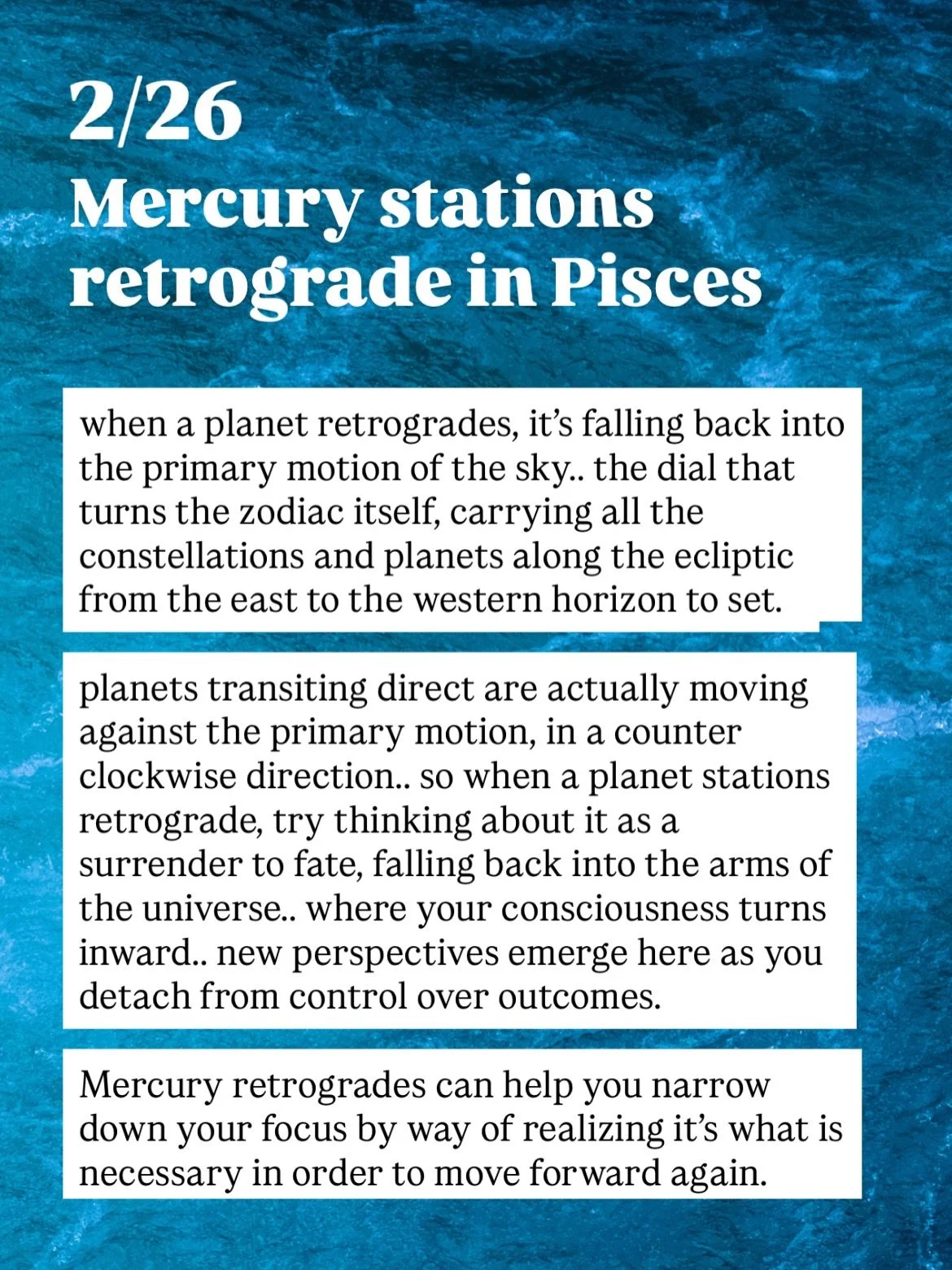 2/26
Mercury stations retrograde in Pisces

when a planet retrogrades, it's falling back into the primary motion of the sky.. the dial that turns the zodiac itself, carrying all the constellations and planets along the ecliptic from the east to the western horizon to set.

planets transiting direct are actually moving against the primary motion, in a counter clockwise direction.. so when a planet stations retrograde, try thinking about it as a surrender to fate, falling back into the arms of the universe.. where your consciousness turns inward.. new perspectives emerge here as you detach from control over outcomes.

Mercury retrogrades can help you narrow down your focus by way of realizing it's what is necessary in order to move forward again.